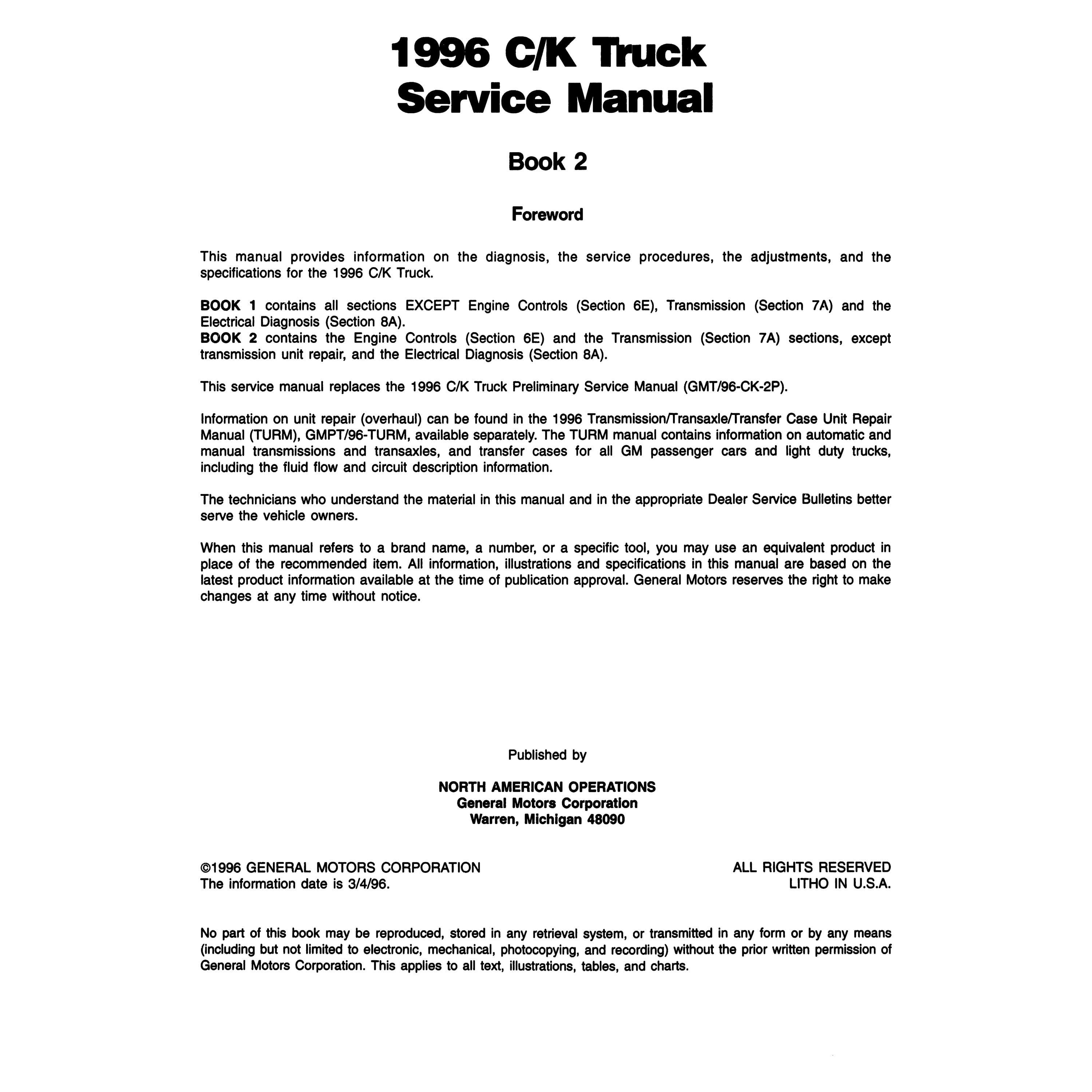 1996 C/K Truck
Service Manual

Book 2

Foreword

This manual provides information on the diagnosis, the service procedures, the adjustments, and the specifications for the 1996 C/K Truck.

BOOK 1 contains all sections EXCEPT Engine Controls (Section 6E), Transmission (Section 7A) and the Electrical Diagnosis (Section 8A).
BOOK 2 contains the Engine Controls (Section 6E) and the Transmission (Section 7A) sections, except transmission unit repair, and the Electrical Diagnosis (Section 8A).

This service manual replaces the 1996 C/K Truck Preliminary Service Manual (GMT/96-CK-2P).

Information on unit repair (overhaul) can be found in the 1996 Transmission/Transaxle/Transfer Case Unit Repair Manual (TURM), GMPT/96-TURM, available separately. The TURM manual contains information on automatic and manual transmissions and transaxles, and transfer cases for all GM passenger cars and light duty trucks, including the fluid flow and circuit description information.

The technicians who understand the material in this manual and in the appropriate Dealer Service Bulletins better serve the vehicle owners.

When this manual refers to a brand name, a number, or a specific tool, you may use an equivalent product in place of the recommended item. All information, illustrations and specifications in this manual are based on the latest product information available at the time of publication approval. General Motors reserves the right to make changes at any time without notice.

Published by

NORTH AMERICAN OPERATIONS
General Motors Corporation
Warren, Michigan 48090

©1996 GENERAL MOTORS CORPORATION
The information date is 3/4/96.

ALL RIGHTS RESERVED
LITHO IN U.S.A.

No part of this book may be reproduced, stored in any retrieval system, or transmitted in any form or by any means (including but not limited to electronic, mechanical, photocopying, and recording) without the prior written permission of General Motors Corporation. This applies to all text, illustrations, tables, and charts.